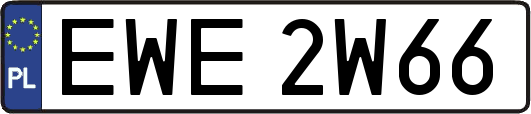 PL
EWE 2W66